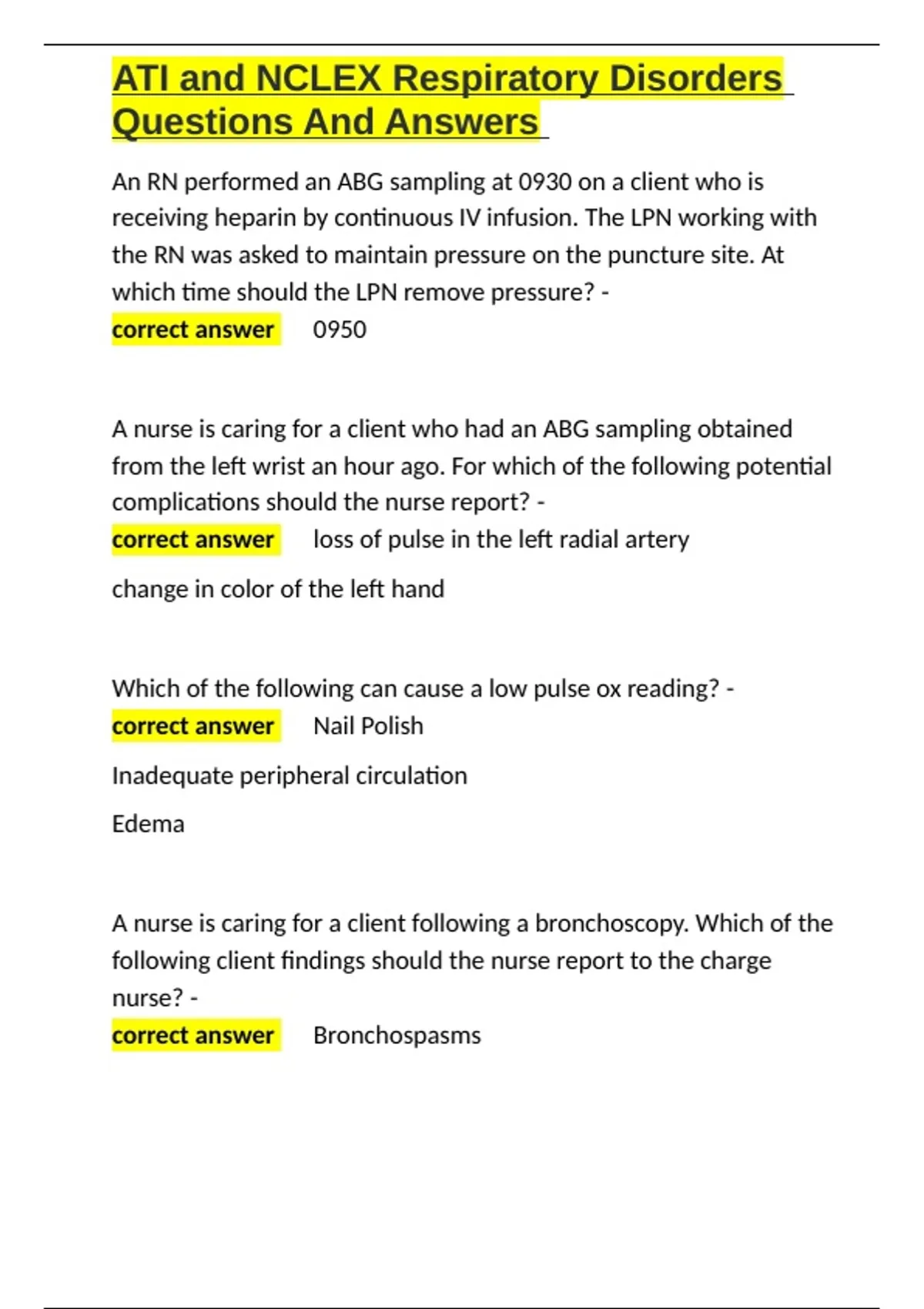 ATI and NCLEX Respiratory Disorders Questions And Answers

An RN performed an ABG sampling at 0930 on a client who is receiving heparin by continuous IV infusion. The LPN working with the RN was asked to maintain pressure on the puncture site. At which time should the LPN remove pressure? -
correct answer 0950

A nurse is caring for a client who had an ABG sampling obtained from the left wrist an hour ago. For which of the following potential complications should the nurse report? -
correct answer loss of pulse in the left radial artery

change in color of the left hand

Which of the following can cause a low pulse ox reading? -
correct answer Nail Polish

Inadequate peripheral circulation

Edema

A nurse is caring for a client following a bronchoscopy. Which of the following client findings should the nurse report to the charge nurse? -
correct answer Bronchospasms